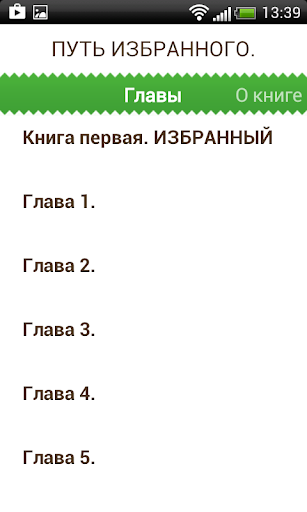 13:39

ПУТЬ ИЗБРАННОГО.

Главы О книге

Книга первая. ИЗБРАННЫЙ

Глава 1.

Глава 2.

Глава 3.

Глава 4.

Глава 5.